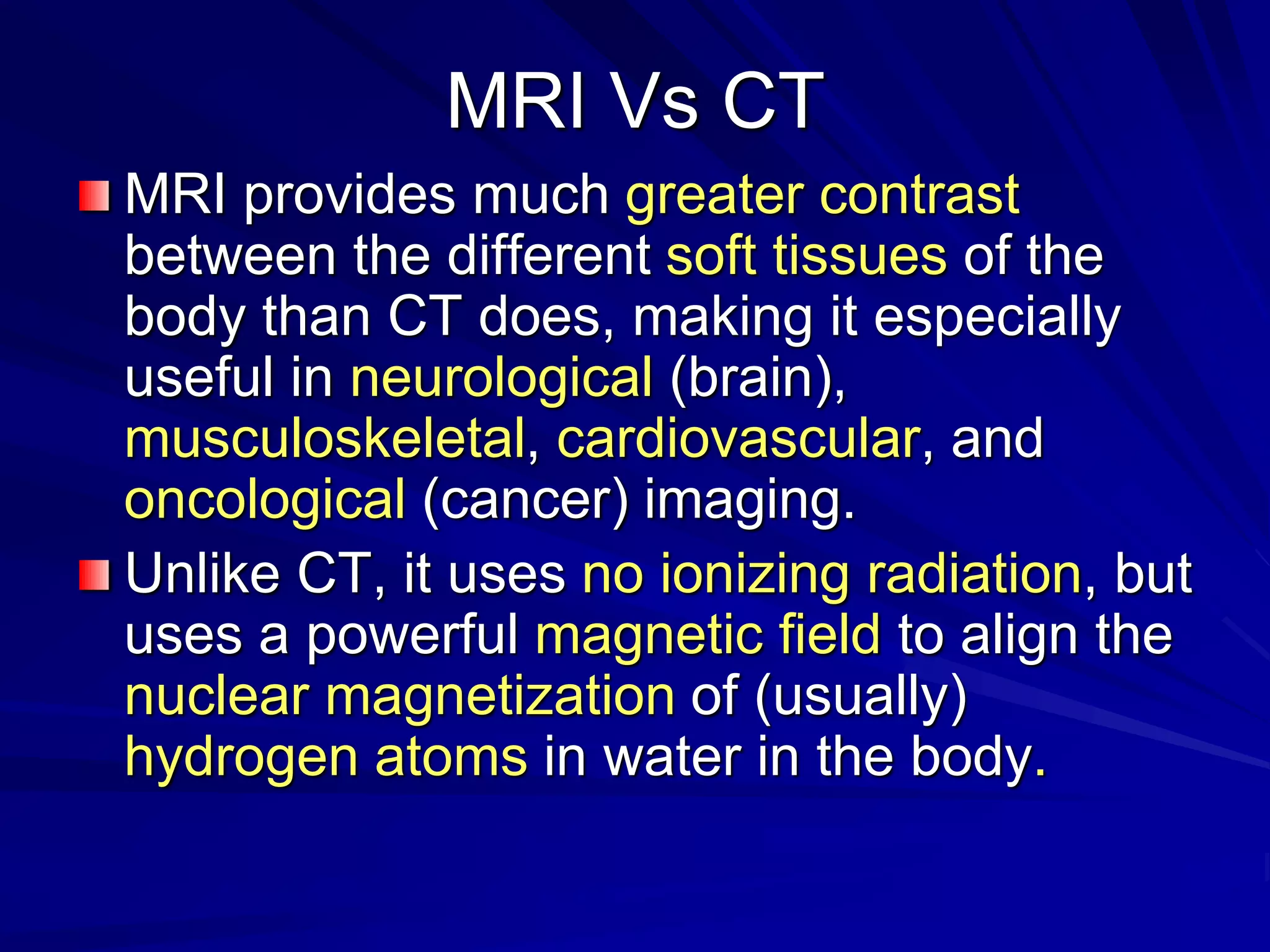 MRI Vs CT

MRI provides much greater contrast between the different soft tissues of the body than CT does, making it especially useful in neurological (brain), musculoskeletal, cardiovascular, and oncological (cancer) imaging.

Unlike CT, it uses no ionizing radiation, but uses a powerful magnetic field to align the nuclear magnetization of (usually) hydrogen atoms in water in the body.